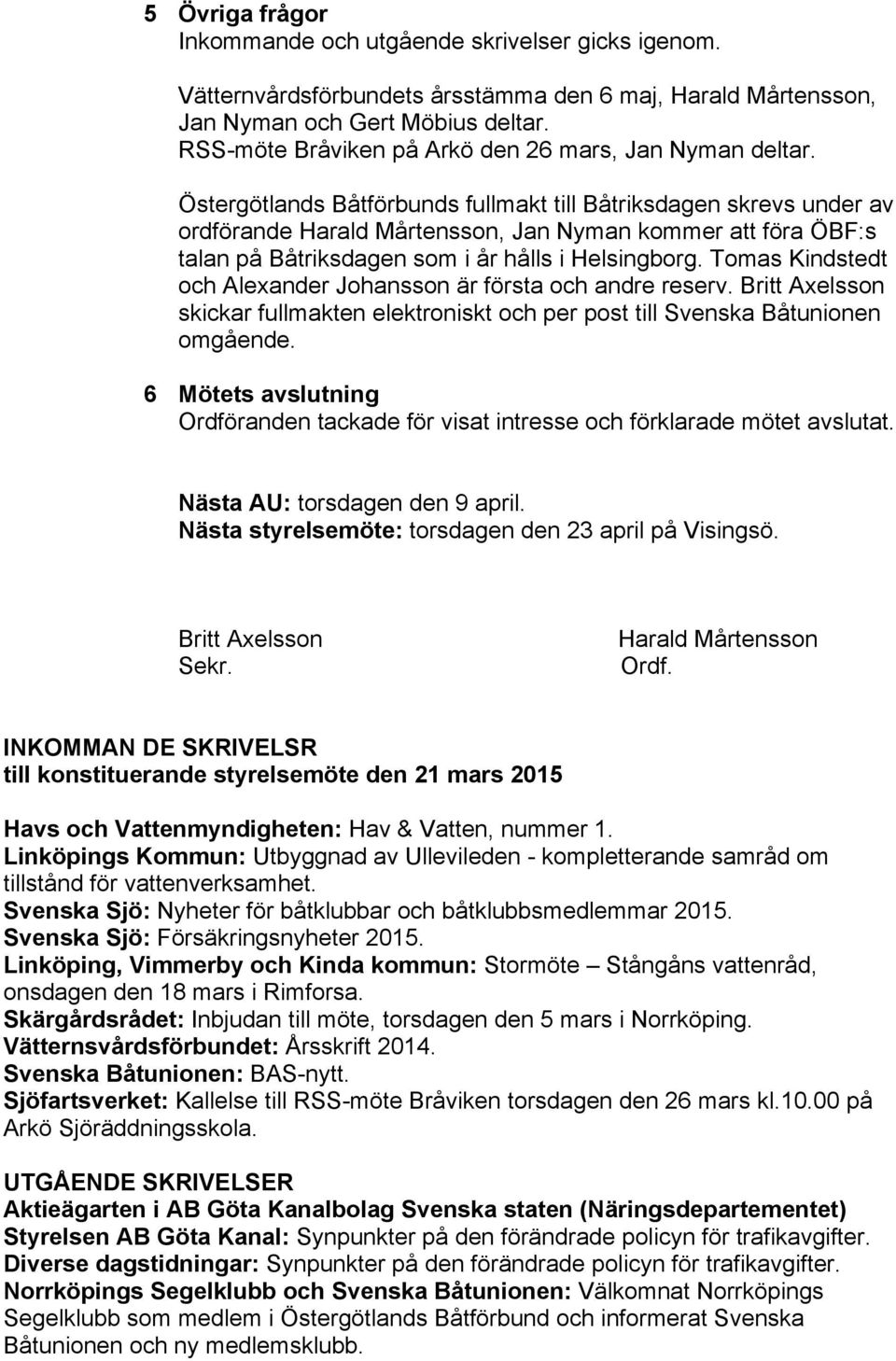 5 Övriga frågor
Inkommande och utgående skrivelser gicks igenom.

Vätternvårdsförbundets årsstämma den 6 maj, Harald Mårtensson, Jan Nyman och Gert Möbius deltar.
RSS-möte Bråviken på Arkö den 26 mars, Jan Nyman deltar.

Östergötlands Båtförbunds fullmakt till Båtriksdagen skrevs under av ordförande Harald Mårtensson, Jan Nyman kommer att föra ÖBF:s talan på Båtriksdagen som i år hålls i Helsingborg. Tomas Kindstedt och Alexander Johansson är första och andre reserv. Britt Axelsson skickar fullmakten elektroniskt och per post till Svenska Båtunionen omgående.

6 Mötets avslutning
Ordföranden tackade för visat intresse och förklarade mötet avslutat.

Nästa AU: torsdagen den 9 april.
Nästa styrelsemöte: torsdagen den 23 april på Visingsö.

Britt Axelsson
Sekr.

Harald Mårtensson
Ordf.

INKOMMAN DE SKRIVELSR
till konstituerande styrelsemöte den 21 mars 2015

Havs och Vattenmyndigheten: Hav & Vatten, nummer 1.
Linköpings Kommun: Utbyggnad av Ullevileden - kompletterande samråd om tillstånd för vattenverksamhet.
Svenska Sjö: Nyheter för båtklubbar och båtklubbsmedlemmar 2015.
Svenska Sjö: Försäkringsnyheter 2015.
Linköping, Vimmerby och Kinda kommun: Stormöte – Stångåns vattenråd, onsdagen den 18 mars i Rimforsa.
Skärgårdsrådet: Inbjudan till möte, torsdagen den 5 mars i Norrköping.
Vätternsvårdsförbundet: Årsskrift 2014.
Svenska Båtunionen: BAS-nytt.
Sjöfartsverket: Kallelse till RSS-möte Bråviken torsdagen den 26 mars kl.10.00 på Arkö Sjöräddningsskola.

UTGÅENDE SKRIVELSER
Aktieägarten i AB Göta Kanalbolag Svenska staten (Näringsdepartementet)
Styrelsen AB Göta Kanal: Synpunkter på den förändrade policyn för trafikavgifter.
Diverse dagstidningar: Synpunkter på den förändrade policyn för trafikavgifter.
Norrköpings Segelklubb och Svenska Båtunionen: Välkomnat Norrköpings Segelklubb som medlem i Östergötlands Båtförbund och informerat Svenska Båtunionen och ny medlemsklubb.